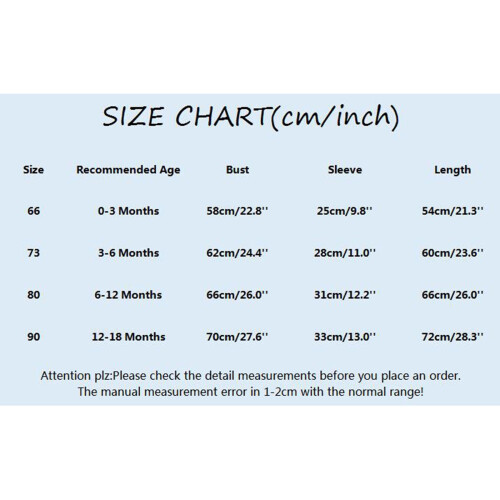 SIZE CHART(cm/inch)

| Size | Recommended Age | Bust | Sleeve | Length |
|---|---|---|---|---|
| 66 | 0-3 Months | 58cm/22.8'' | 25cm/9.8'' | 54cm/21.3'' |
| 73 | 3-6 Months | 62cm/24.4'' | 28cm/11.0'' | 60cm/23.6'' |
| 80 | 6-12 Months | 66cm/26.0'' | 31cm/12.2'' | 66cm/26.0'' |
| 90 | 12-18 Months | 70cm/27.6'' | 33cm/13.0'' | 72cm/28.3'' |

Attention plz:Please check the detail measurements before you place an order. The manual measurement error in 1-2cm with the normal range!